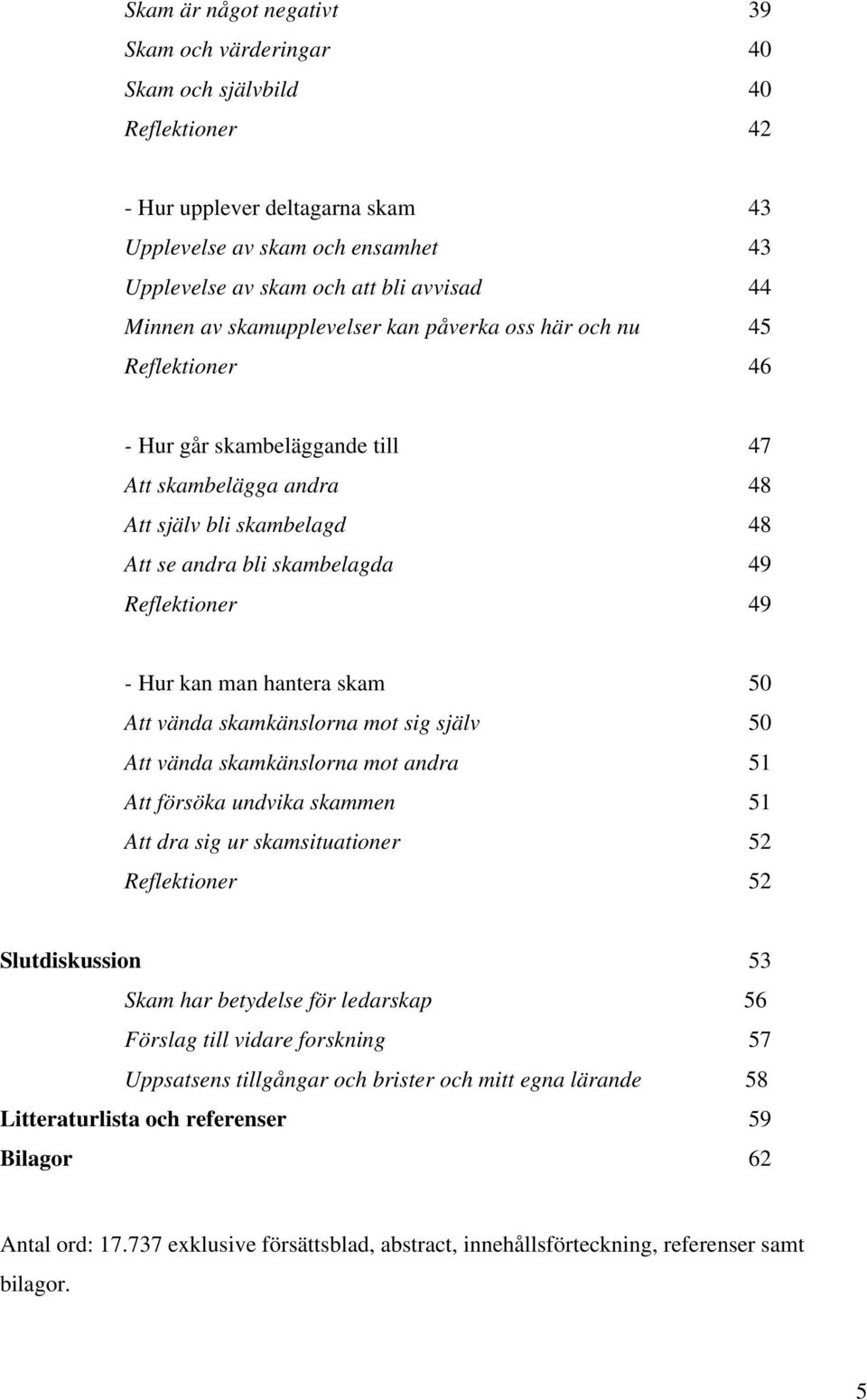 Skam är något negativt 39
Skam och värderingar 40
Skam och självbild 40
Reflektioner 42

- Hur upplever deltagarna skam 43
Upplevelse av skam och ensamhet 43
Upplevelse av skam och att bli avvisad 44
Minnen av skamupplevelser kan påverka oss här och nu 45
Reflektioner 46

- Hur går skambeläggande till 47
Att skambelägga andra 48
Att själv bli skambelagd 48
Att se andra bli skambelagda 49
Reflektioner 49

- Hur kan man hantera skam 50
Att vända skamkänslorna mot sig själv 50
Att vända skamkänslorna mot andra 51
Att försöka undvika skammen 51
Att dra sig ur skamsituationer 52
Reflektioner 52

Slutdiskussion 53
Skam har betydelse för ledarskap 56
Förslag till vidare forskning 57
Uppsatsens tillgångar och brister och mitt egna lärande 58
Litteraturlista och referenser 59
Bilagor 62

Antal ord: 17.737 exklusive försättsblad, abstract, innehållsförteckning, referenser samt bilagor.

5